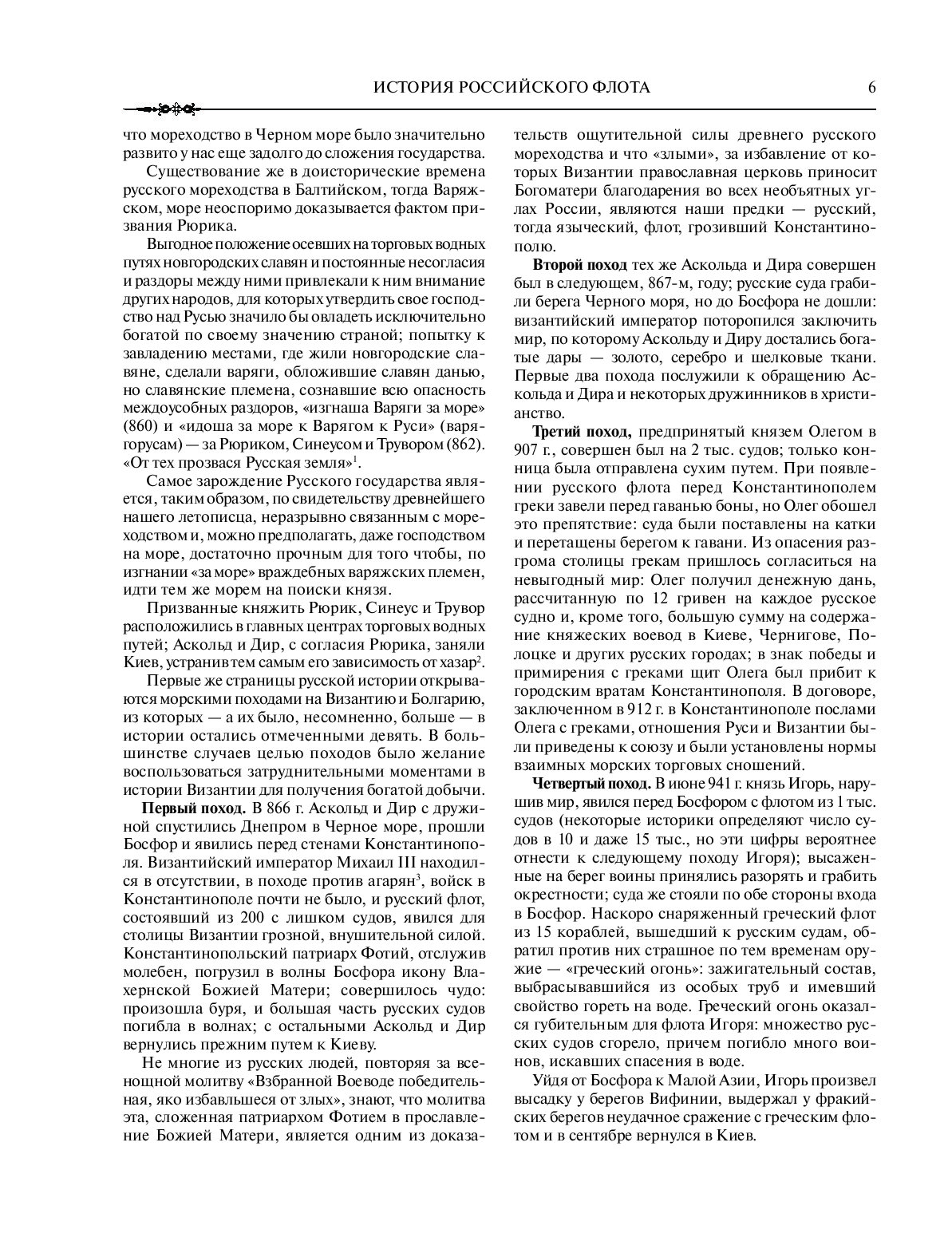 ИСТОРИЯ РОССИЙСКОГО ФЛОТА 6

что мореходство в Черном море было значительно развито у нас еще задолго до сложения государства.

Существование же в доисторические времена русского мореходства в Балтийском, тогда Варяжском, море неоспоримо доказывается фактом призвания Рюрика.

Выгодное положение осевших на торговых водных путях новгородских славян и постоянные несогласия и раздоры между ними привлекали к ним внимание других народов, для которых утвердить свое господство над Русью значило бы овладеть исключительно богатой по своему значению страной; попытку к завладению местами, где жили новгородские славяне, сделали варяги, обложившие славян данью, но славянские племена, сознавшие всю опасность междоусобных раздоров, «изгнаша Варяги за море» (860) и «идоша за море к Варягом к Руси» (варягорусам) — за Рюриком, Синеусом и Трувором (862). «От тех прозвася Русская земля»$^1$.

Самое зарождение Русского государства является, таким образом, по свидетельству древнейшего нашего летописца, неразрывно связанным с мореходством и, можно предполагать, даже господством на море, достаточно прочным для того чтобы, по изгнании «за море» враждебных варяжских племен, идти тем же морем на поиски князя.

Призванные княжить Рюрик, Синеус и Трувор расположились в главных центрах торговых водных путей; Аскольд и Дир, с согласия Рюрика, заняли Киев, устранив тем самым его зависимость от хазар$^2$.

Первые же страницы русской истории открываются морскими походами на Византию и Болгарию, из которых — а их было, несомненно, больше — в истории остались отмеченными девять. В большинстве случаев целью походов было желание воспользоваться затруднительными моментами в истории Византии для получения богатой добычи.

**Первый поход.** В 866 г. Аскольд и Дир с дружиной спустились Днепром в Черное море, прошли Босфор и явились перед стенами Константинополя. Византийский император Михаил III находился в отсутствии, в походе против агарян$^3$, войск в Константинополе почти не было, и русский флот, состоявший из 200 с лишком судов, явился для столицы Византии грозной, внушительной силой. Константинопольский патриарх Фотий, отслужив молебен, погрузил в волны Босфора икону Влахернской Божией Матери; совершилось чудо: произошла буря, и большая часть русских судов погибла в волнах; с остальными Аскольд и Дир вернулись прежним путем к Киеву.

Не многие из русских людей, повторяя за всенощной молитву «Взбранной Воеводе победительная, яко избавльшеся от злых», знают, что молитва эта, сложенная патриархом Фотием в прославление Божией Матери, является одним из доказательств ощутительной силы древнего русского мореходства и что «злыми», за избавление от которых Византии православная церковь приносит Богоматери благодарения во всех необъятных углах России, являются наши предки — русский, тогда языческий, флот, грозивший Константинополю.

**Второй поход** тех же Аскольда и Дира совершен был в следующем, 867-м, году; русские суда грабили берега Черного моря, но до Босфора не дошли: византийский император поторопился заключить мир, по которому Аскольду и Диру достались богатые дары — золото, серебро и шелковые ткани. Первые два похода послужили к обращению Аскольда и Дира и некоторых дружинников в христианство.

**Третий поход,** предпринятый князем Олегом в 907 г., совершен был на 2 тыс. судов; только конница была отправлена сухим путем. При появлении русского флота перед Константинополем греки завели перед гаванью боны, но Олег обошел это препятствие: суда были поставлены на катки и перетащены берегом к гавани. Из опасения разгрома столицы грекам пришлось согласиться на невыгодный мир: Олег получил денежную дань, рассчитанную по 12 гривен на каждое русское судно и, кроме того, большую сумму на содержание княжеских воевод в Киеве, Чернигове, Полоцке и других русских городах; в знак победы и примирения с греками щит Олега был прибит к городским вратам Константинополя. В договоре, заключенном в 912 г. в Константинополе послами Олега с греками, отношения Руси и Византии были приведены к союзу и были установлены нормы взаимных морских торговых сношений.

**Четвертый поход.** В июне 941 г. князь Игорь, нарушив мир, явился перед Босфором с флотом из 1 тыс. судов (некоторые историки определяют число судов в 10 и даже 15 тыс., но эти цифры вероятнее отнести к следующему походу Игоря); высаженные на берег воины принялись разорять и грабить окрестности; суда же стояли по обе стороны входа в Босфор. Наскоро снаряженный греческий флот из 15 кораблей, вышедший к русским судам, обратил против них страшное по тем временам оружие — «греческий огонь»: зажигательный состав, выбрасывавшийся из особых труб и имевший свойство гореть на воде. Греческий огонь оказался губительным для флота Игоря: множество русских судов сгорело, причем погибло много воинов, искавших спасения в воде.

Уйдя от Босфора к Малой Азии, Игорь произвел высадку у берегов Вифинии, выдержал у фракийских берегов неудачное сражение с греческим флотом и в сентябре вернулся в Киев.